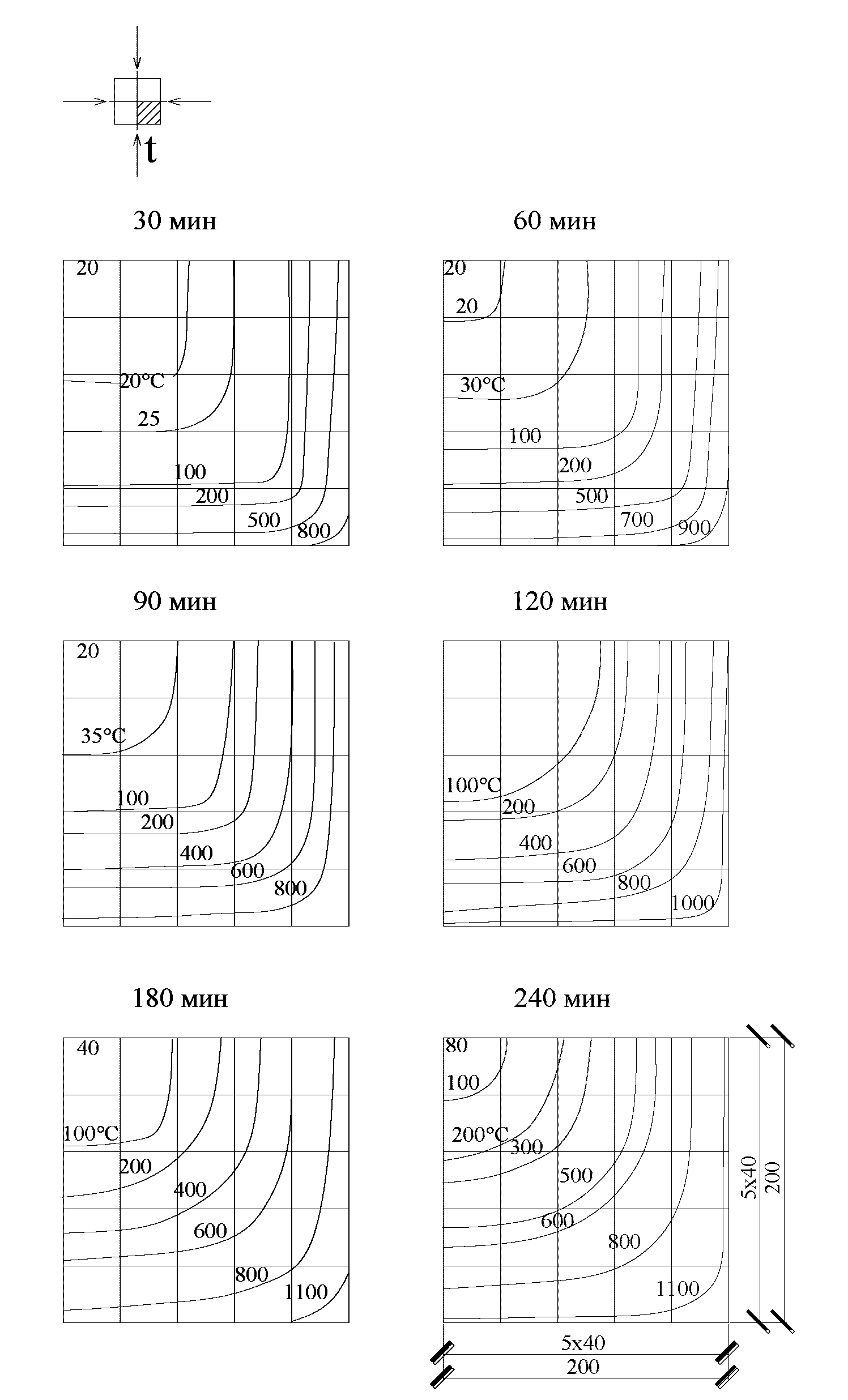 t

30 мин

20
20°C
25
100
200
500
800

60 мин

20
20
30°C
100
200
500
700
900

90 мин

20
35°C
100
200
400
600
800

120 мин

100°C
200
400
600
800
1000

180 мин

40
100°C
200
400
600
800
1100

240 мин

80
100
200°C
300
500
600
800
1100

5x40
200

5x40
200